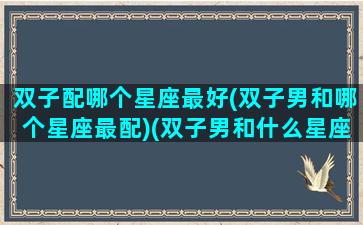 双子配哪个星座最好(双子男和哪个星座最配)(双子男和什么星座